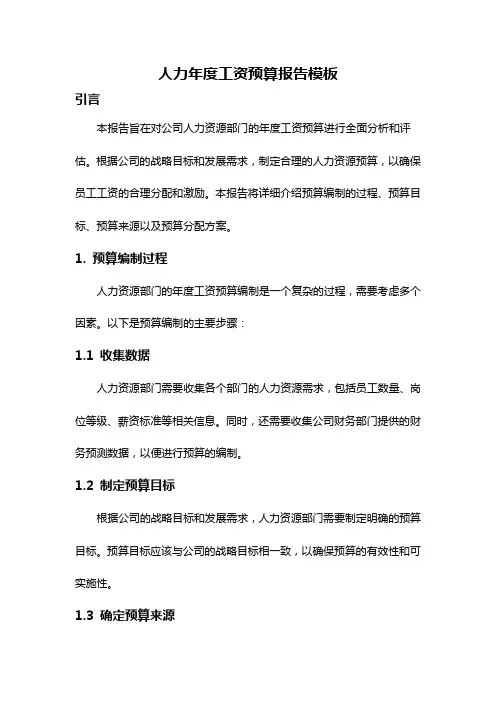 人力年度工资预算报告模板

引言

本报告旨在对公司人力资源部门的年度工资预算进行全面分析和评估。根据公司的战略目标和发展需求，制定合理的人力资源预算，以确保员工工资的合理分配和激励。本报告将详细介绍预算编制的过程、预算目标、预算来源以及预算分配方案。

1. 预算编制过程

人力资源部门的年度工资预算编制是一个复杂的过程，需要考虑多个因素。以下是预算编制的主要步骤：

1.1 收集数据

人力资源部门需要收集各个部门的人力资源需求，包括员工数量、岗位等级、薪资标准等相关信息。同时，还需要收集公司财务部门提供的财务预测数据，以便进行预算的编制。

1.2 制定预算目标

根据公司的战略目标和发展需求，人力资源部门需要制定明确的预算目标。预算目标应该与公司的战略目标相一致，以确保预算的有效性和可实施性。

1.3 确定预算来源